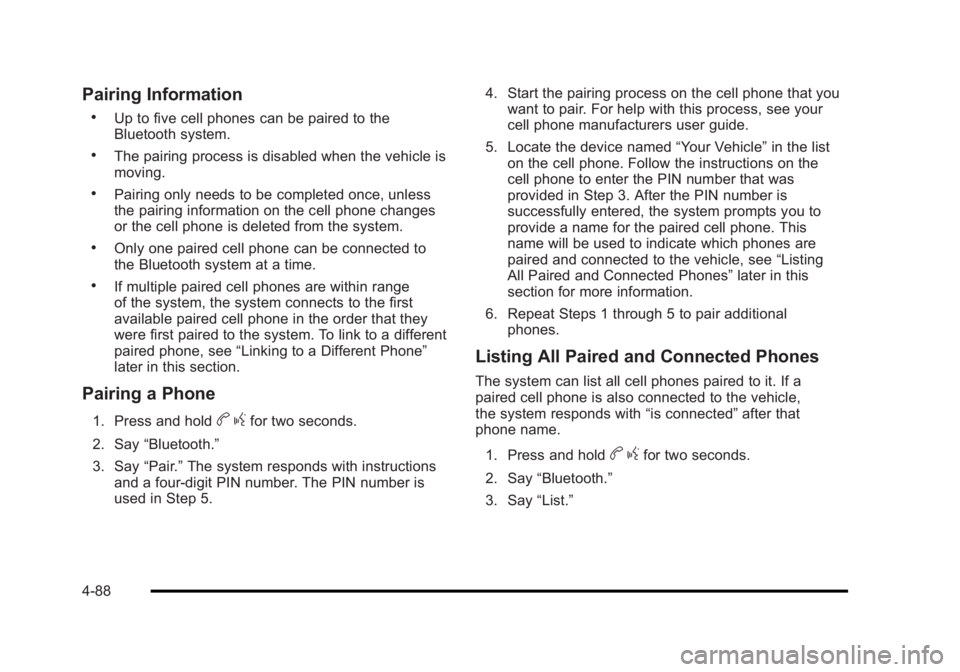 Pairing Information

• Up to five cell phones can be paired to the Bluetooth system.

• The pairing process is disabled when the vehicle is moving.

• Pairing only needs to be completed once, unless the pairing information on the cell phone changes or the cell phone is deleted from the system.

• Only one paired cell phone can be connected to the Bluetooth system at a time.

• If multiple paired cell phones are within range of the system, the system connects to the first available paired cell phone in the order that they were first paired to the system. To link to a different paired phone, see “Linking to a Different Phone” later in this section.

Pairing a Phone

1. Press and hold b g for two seconds.

2. Say “Bluetooth.”

3. Say “Pair.” The system responds with instructions and a four-digit PIN number. The PIN number is used in Step 5.

4. Start the pairing process on the cell phone that you want to pair. For help with this process, see your cell phone manufacturers user guide.

5. Locate the device named “Your Vehicle” in the list on the cell phone. Follow the instructions on the cell phone to enter the PIN number that was provided in Step 3. After the PIN number is successfully entered, the system prompts you to provide a name for the paired cell phone. This name will be used to indicate which phones are paired and connected to the vehicle, see “Listing All Paired and Connected Phones” later in this section for more information.

6. Repeat Steps 1 through 5 to pair additional phones.

Listing All Paired and Connected Phones

The system can list all cell phones paired to it. If a paired cell phone is also connected to the vehicle, the system responds with “is connected” after that phone name.

1. Press and hold b g for two seconds.

2. Say “Bluetooth.”

3. Say “List.”

4-88

carmanualsonline.info